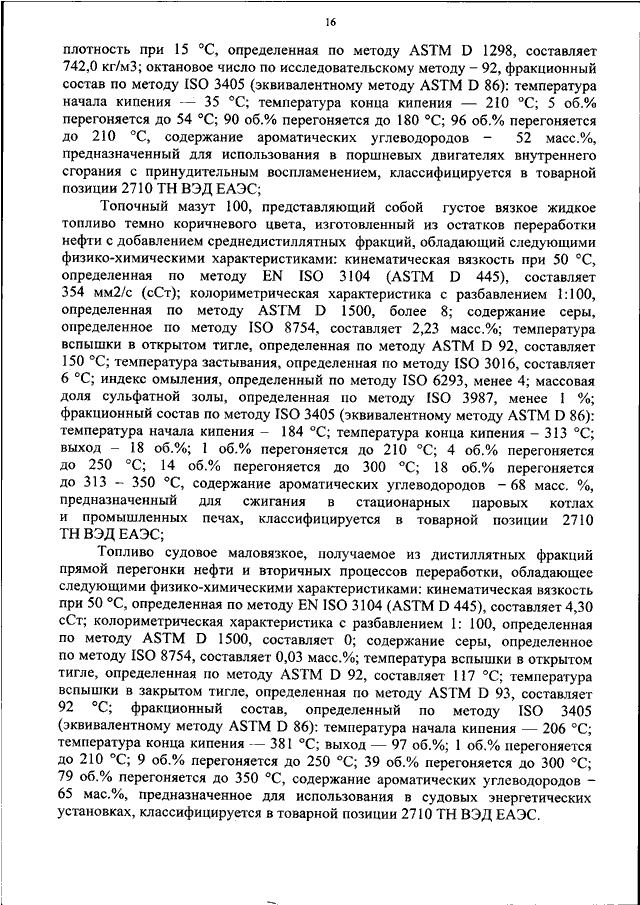 16

плотность при 15 °С, определенная по методу ASTM D 1298, составляет 742,0 кг/м3; октановое число по исследовательскому методу – 92, фракционный состав по методу ISO 3405 (эквивалентному методу ASTM D 86): температура начала кипения — 35 °С; температура конца кипения — 210 °С; 5 об.% перегоняется до 54 °С; 90 об.% перегоняется до 180 °С; 96 об.% перегоняется до 210 °С, содержание ароматических углеводородов – 52 масс.%, предназначенный для использования в поршневых двигателях внутреннего сгорания с принудительным воспламенением, классифицируется в товарной позиции 2710 ТН ВЭД ЕАЭС;

Топочный мазут 100, представляющий собой густое вязкое жидкое топливо темно коричневого цвета, изготовленный из остатков переработки нефти с добавлением среднедистиллятных фракций, обладающий следующими физико-химическими характеристиками: кинематическая вязкость при 50 °С, определенная по методу EN ISO 3104 (ASTM D 445), составляет 354 мм2/с (сСт); колориметрическая характеристика с разбавлением 1:100, определенная по методу ASTM D 1500, более 8; содержание серы, определенное по методу ISO 8754, составляет 2,23 масс.%; температура вспышки в открытом тигле, определенная по методу ASTM D 92, составляет 150 °С; температура застывания, определенная по методу ISO 3016, составляет 6 °С; индекс омыления, определенный по методу ISO 6293, менее 4; массовая доля сульфатной золы, определенная по методу ISO 3987, менее 1 %; фракционный состав по методу ISO 3405 (эквивалентному методу ASTM D 86): температура начала кипения – 184 °С; температура конца кипения – 313 °С; выход – 18 об.%; 1 об.% перегоняется до 210 °С; 4 об.% перегоняется до 250 °С; 14 об.% перегоняется до 300 °С; 18 об.% перегоняется до 313 – 350 °С, содержание ароматических углеводородов – 68 масс. %, предназначенный для сжигания в стационарных паровых котлах и промышленных печах, классифицируется в товарной позиции 2710 ТН ВЭД ЕАЭС;

Топливо судовое маловязкое, получаемое из дистиллятных фракций прямой перегонки нефти и вторичных процессов переработки, обладающее следующими физико-химическими характеристиками: кинематическая вязкость при 50 °С, определенная по методу EN ISO 3104 (ASTM D 445), составляет 4,30 сСт; колориметрическая характеристика с разбавлением 1: 100, определенная по методу ASTM D 1500, составляет 0; содержание серы, определенное по методу ISO 8754, составляет 0,03 масс.%; температура вспышки в открытом тигле, определенная по методу ASTM D 92, составляет 117 °С; температура вспышки в закрытом тигле, определенная по методу ASTM D 93, составляет 92 °С; фракционный состав, определенный по методу ISO 3405 (эквивалентному методу ASTM D 86): температура начала кипения — 206 °С; температура конца кипения — 381 °С; выход — 97 об.%; 1 об.% перегоняется до 210 °С; 9 об.% перегоняется до 250 °С; 39 об.% перегоняется до 300 °С; 79 об.% перегоняется до 350 °С, содержание ароматических углеводородов – 65 мас.%, предназначенное для использования в судовых энергетических установках, классифицируется в товарной позиции 2710 ТН ВЭД ЕАЭС.